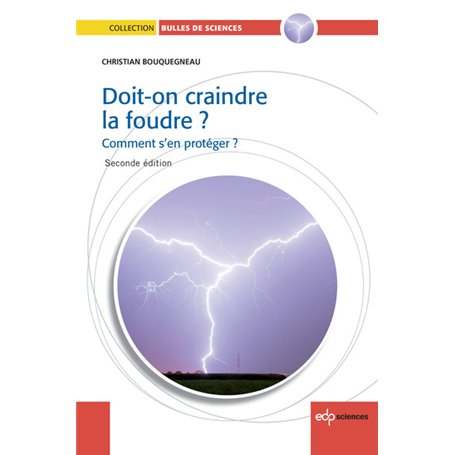 COLLECTION BULLES DE SCIENCES

CHRISTIAN BOUQUEGNEAU

Doit-on craindre la foudre ?

Comment s'en protéger ?

Seconde édition

edp sciences